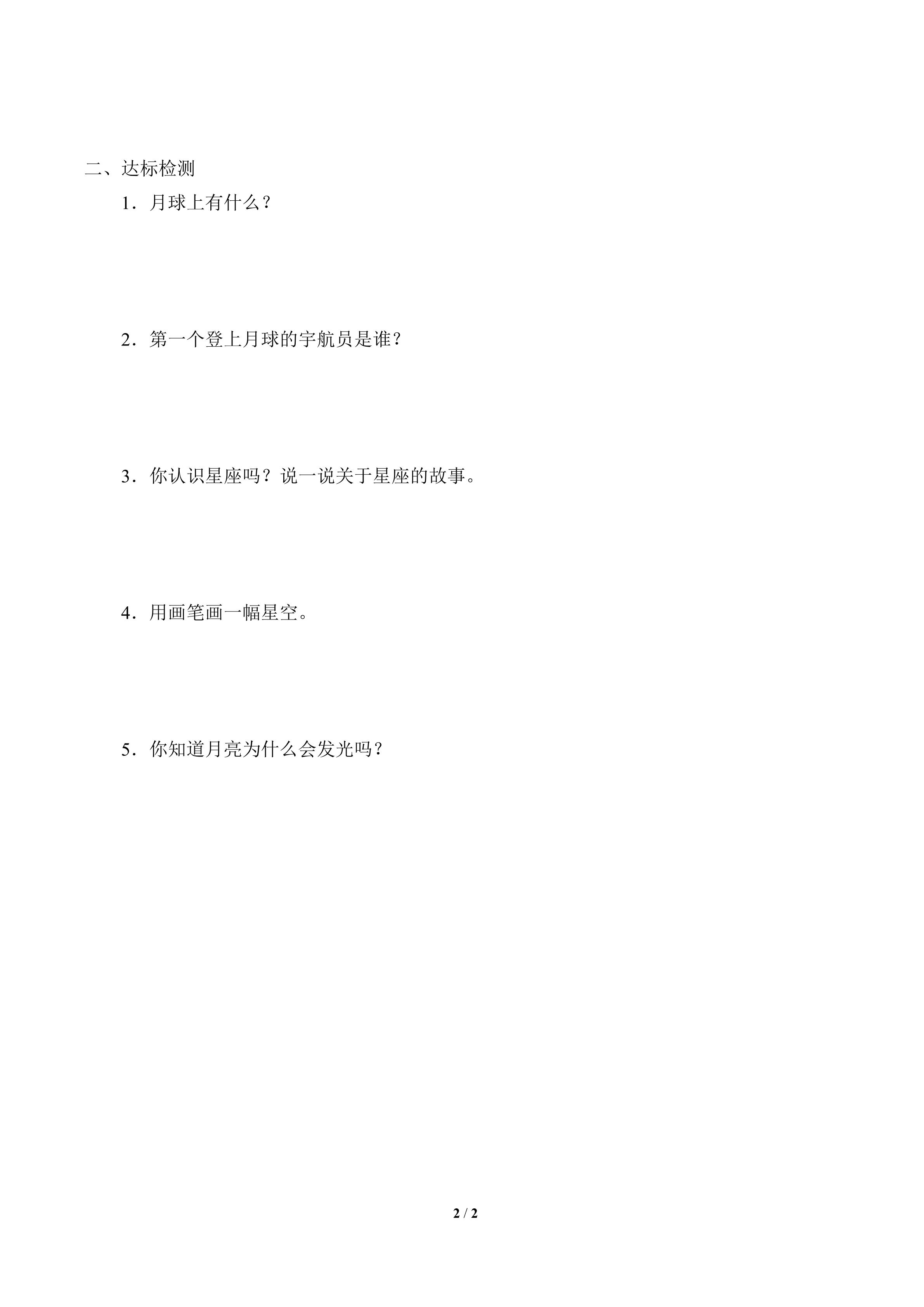 二、达标检测

1．月球上有什么？

2．第一个登上月球的宇航员是谁？

3．你认识星座吗？说一说关于星座的故事。

4．用画笔画一幅星空。

5．你知道月亮为什么会发光吗？

2 / 2